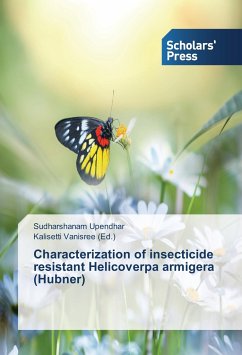 Scholars' Press

Sudharshanam Upendhar
Kalisetti Vanisree (Ed.)

Characterization of insecticide resistant Helicoverpa armigera (Hubner)